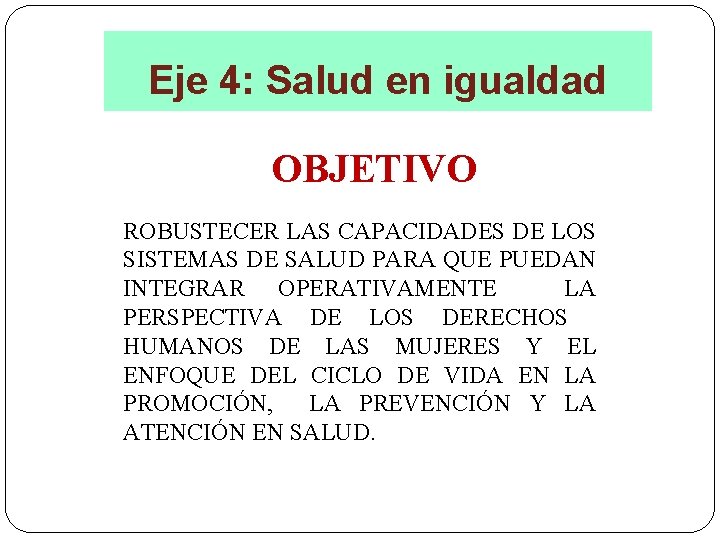 Eje 4: Salud en igualdad

OBJETIVO

ROBUSTECER LAS CAPACIDADES DE LOS SISTEMAS DE SALUD PARA QUE PUEDAN INTEGRAR OPERATIVAMENTE LA PERSPECTIVA DE LOS DERECHOS HUMANOS DE LAS MUJERES Y EL ENFOQUE DEL CICLO DE VIDA EN LA PROMOCIÓN, LA PREVENCIÓN Y LA ATENCIÓN EN SALUD.